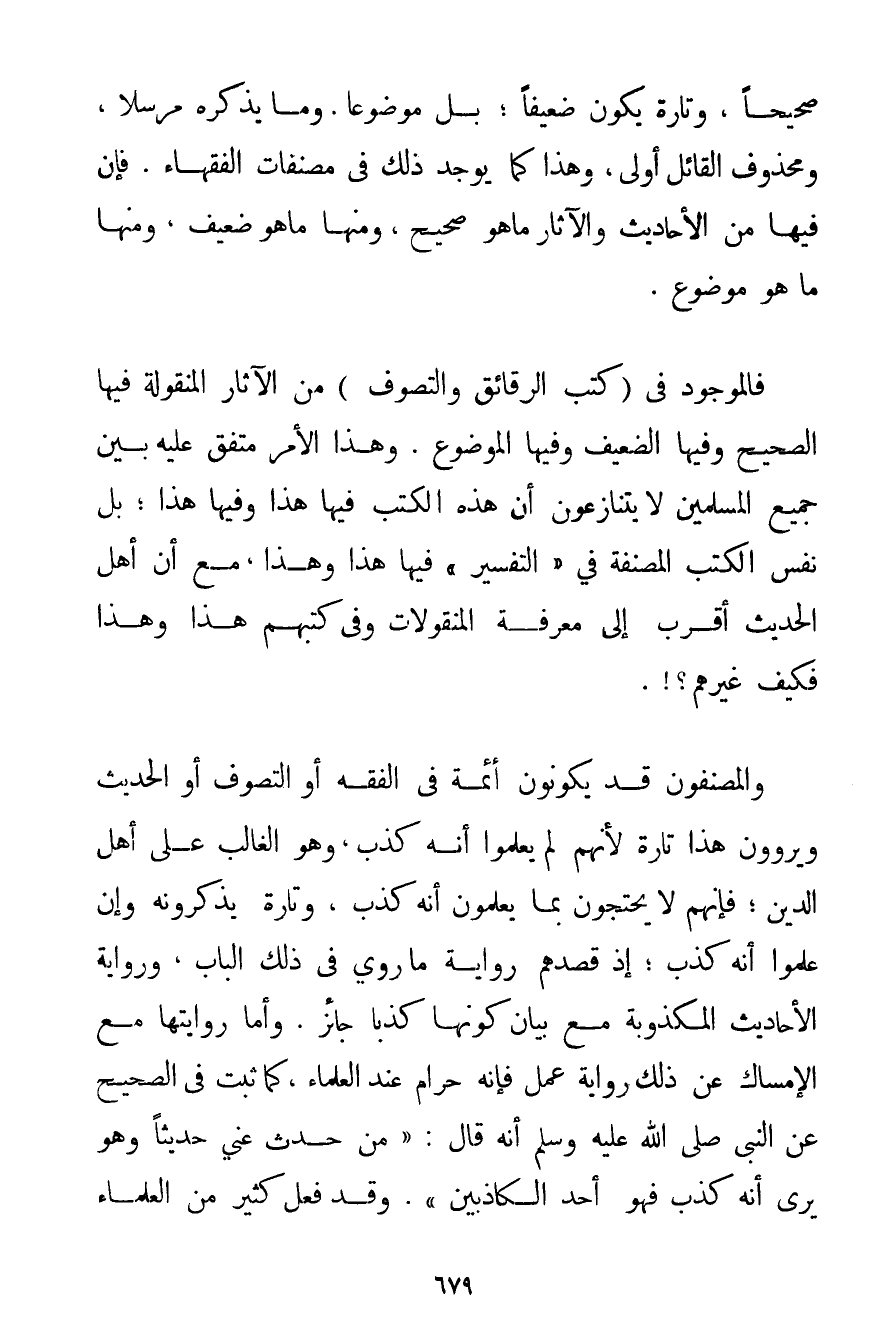 صحيحاً ، وتارة يكون ضعيفاً ؛ بل موضوعا . وما يذكره مرسلا ، ومحذوف القائل أولى ، وهذا كما يوجد ذلك فى مصنفات الفقهاء . فإن فيها من الأحاديث والآثار ماهو صحيح ، ومنها ماهو ضعيف ، ومنها ما هو موضوع .

فالموجود فى ( كتب الرقائق والتصوف ) من الآثار المنقولة فيها الصحيح وفيها الضعيف وفيها الموضوع . وهذا الأمر متفق عليه بين جميع المسلمين لا يتنازعون أن هذه الكتب فيها هذا وفيها هذا ؛ بل نفس الكتب المصنفة في « التفسير » فيها هذا وهذا ، مع أن أهل الحديث أقرب إلى معرفة المنقولات وفى كتبهم هذا وهذا فكيف غيرهم ؟! .

والمصنفون قد يكونون أئمة فى الفقه أو التصوف أو الحديث ويروون هذا تارة لأنهم لم يعلموا أنه كذب ، وهو الغالب على أهل الدين ؛ فإنهم لا يحتجون بما يعلمون أنه كذب ، وتارة يذكرونه وإن علموا أنه كذب ؛ إذ قصدهم رواية ماروي فى ذلك الباب ، ورواية الأحاديث المكذوبة مع بيان كونها كذبا جائز . وأما روايتها مع الإمساك عن ذلك رواية عمل فإنه حرام عند العلماء ، كما ثبت فى الصحيح عن النبي صلى الله عليه وسلم أنه قال : « من حدث عني حديثاً وهو يرى أنه كذب فهو أحد الكاذبين » . وقد فعل كثير من العلماء

٦٧٩